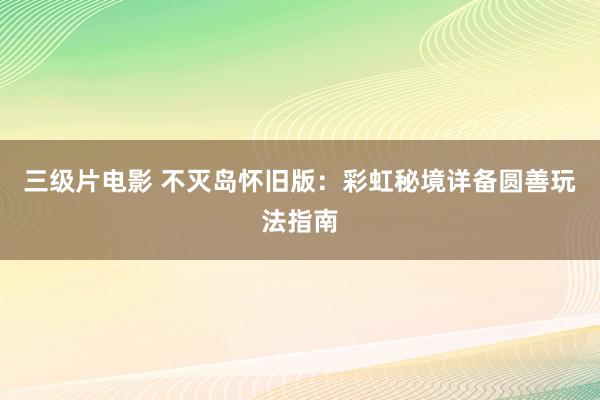 三级片电影 不灭岛怀旧版：彩虹秘境详备圆善玩法指南